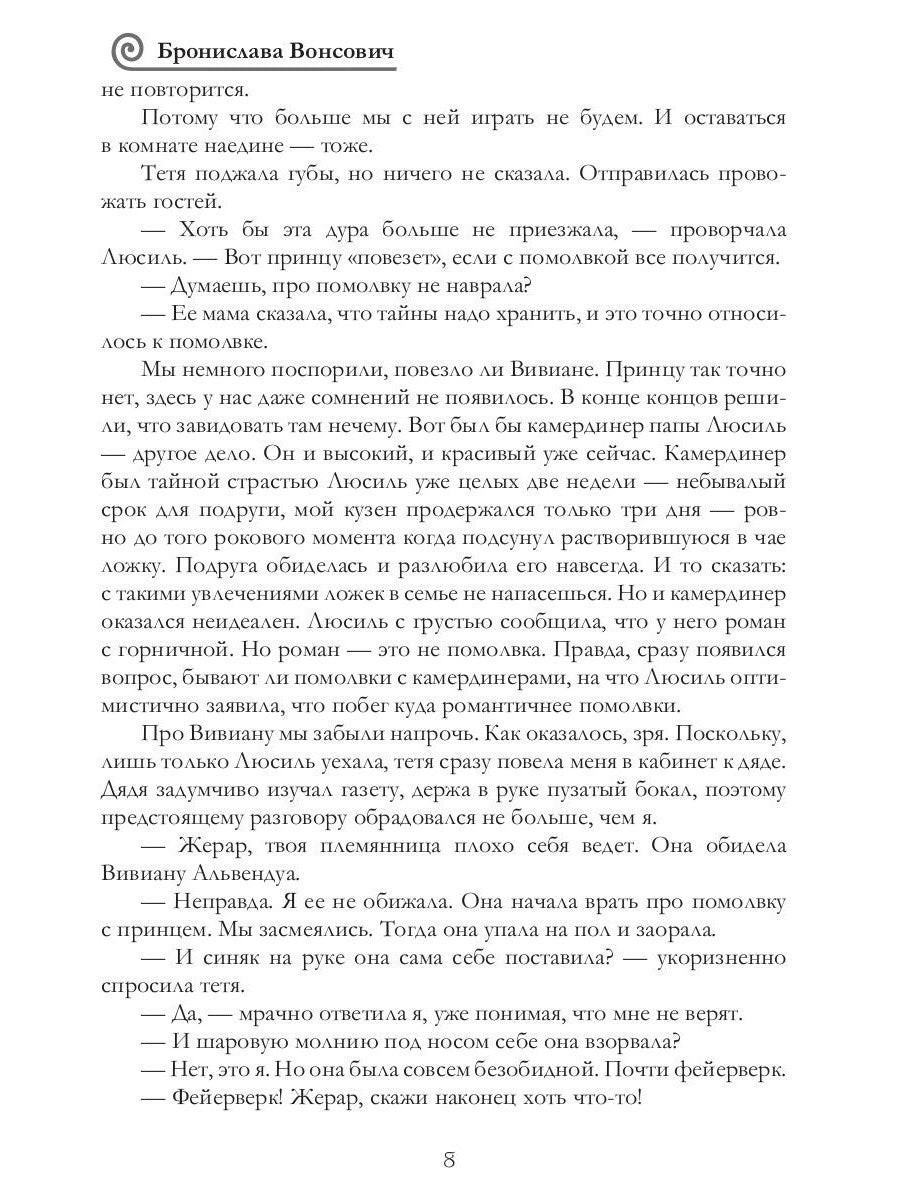 Бронислава Вонсович

не повторится.

Потому что больше мы с ней играть не будем. И оставаться в комнате наедине — тоже.

Тетя поджала губы, но ничего не сказала. Отправилась провожать гостей.

— Хоть бы эта дура больше не приезжала, — проворчала Люсиль. — Вот принцу «повезет», если с помолвкой все получится.

— Думаешь, про помолвку не наврала?

— Ее мама сказала, что тайны надо хранить, и это точно относилось к помолвке.

Мы немного поспорили, повезло ли Вивиане. Принцу так точно нет, здесь у нас даже сомнений не появилось. В конце концов решили, что завидовать там нечему. Вот был бы камердинер папы Люсиль — другое дело. Он и высокий, и красивый уже сейчас. Камердинер был тайной страстью Люсиль уже целых две недели — небывалый срок для подруги, мой кузен продержался только три дня — ровно до того рокового момента когда подсунул растворившуюся в чае ложку. Подруга обиделась и разлюбила его навсегда. И то сказать: с такими увлечениями ложек в семье не напасешься. Но и камердинер оказался неидеален. Люсиль с грустью сообщила, что у него роман с горничной. Но роман — это не помолвка. Правда, сразу появился вопрос, бывают ли помолвки с камердинерами, на что Люсиль оптимистично заявила, что побег куда романтичнее помолвки.

Про Вивиану мы забыли напрочь. Как оказалось, зря. Поскольку, лишь только Люсиль уехала, тетя сразу повела меня в кабинет к дяде. Дядя задумчиво изучал газету, держа в руке пузатый бокал, поэтому предстоящему разговору обрадовался не больше, чем я.

— Жерар, твоя племянница плохо себя ведет. Она обидела Вивиану Альвендуа.

— Неправда. Я ее не обижала. Она начала врать про помолвку с принцем. Мы засмеялись. Тогда она упала на пол и заорала.

— И синяк на руке она сама себе поставила? — укоризненно спросила тетя.

— Да, — мрачно ответила я, уже понимая, что мне не верят.

— И шаровую молнию под носом себе она взорвала?

— Нет, это я. Но она была совсем безобидной. Почти фейерверк.

— Фейерверк! Жерар, скажи наконец хоть что-то!

8